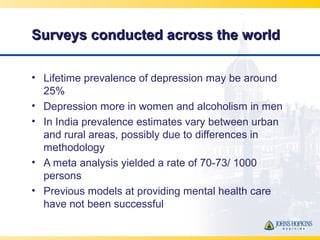 Surveys conducted across the world

• Lifetime prevalence of depression may be around 25%
• Depression more in women and alcoholism in men
• In India prevalence estimates vary between urban and rural areas, possibly due to differences in methodology
• A meta analysis yielded a rate of 70-73/ 1000 persons
• Previous models at providing mental health care have not been successful

JOHNS HOPKINS MEDICINE